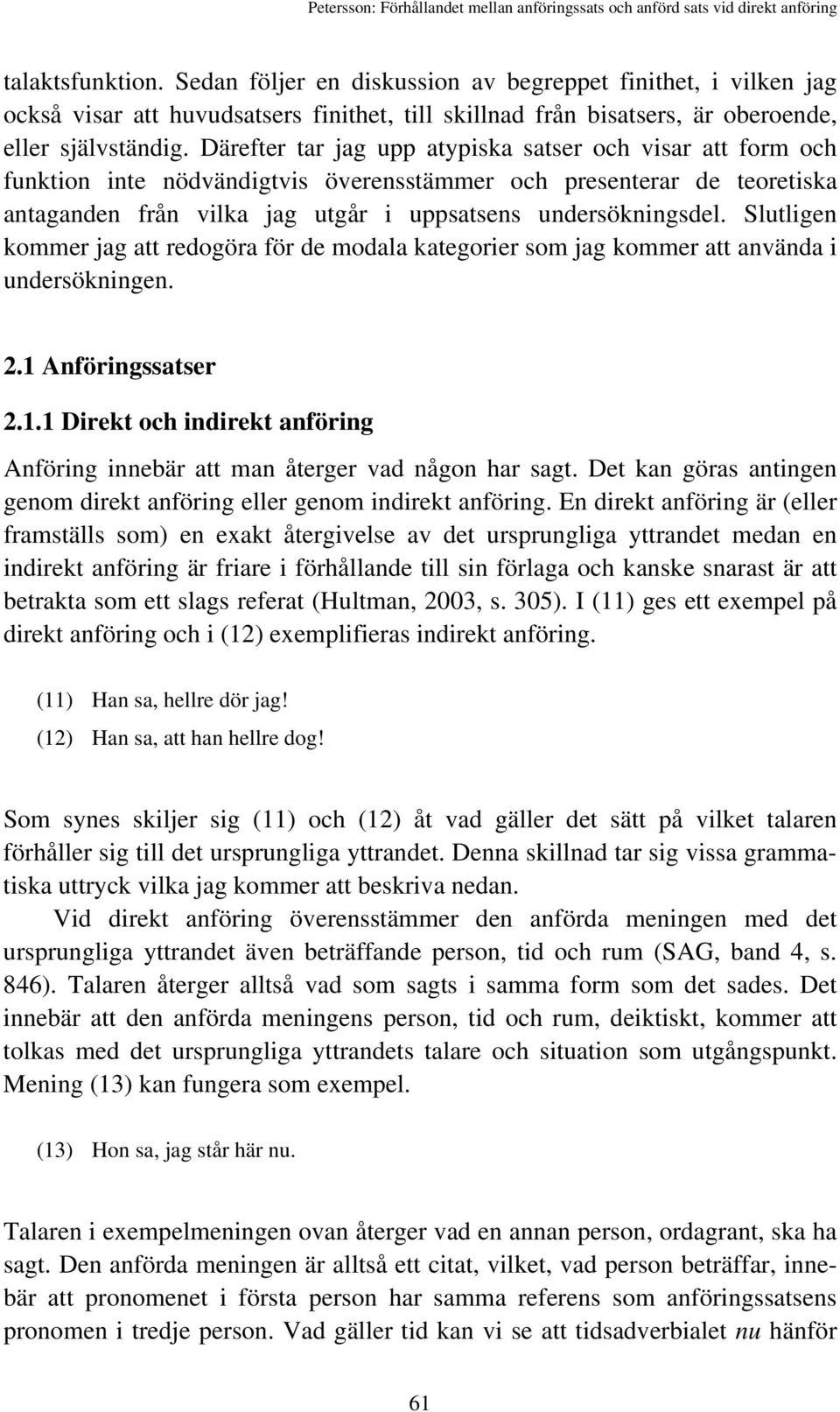 Petersson: Förhållandet mellan anföringssats och anförd sats vid direkt anföring

talaktsfunktion. Sedan följer en diskussion av begreppet finithet, i vilken jag också visar att huvudsatsers finithet, till skillnad från bisatsers, är oberoende, eller självständig. Därefter tar jag upp atypiska satser och visar att form och funktion inte nödvändigtvis överensstämmer och presenterar de teoretiska antaganden från vilka jag utgår i uppsatsens undersökningsdel. Slutligen kommer jag att redogöra för de modala kategorier som jag kommer att använda i undersökningen.

2.1 Anföringssatser

2.1.1 Direkt och indirekt anföring

Anföring innebär att man återger vad någon har sagt. Det kan göras antingen genom direkt anföring eller genom indirekt anföring. En direkt anföring är (eller framställs som) en exakt återgivelse av det ursprungliga yttrandet medan en indirekt anföring är friare i förhållande till sin förlaga och kanske snarast är att betrakta som ett slags referat (Hultman, 2003, s. 305). I (11) ges ett exempel på direkt anföring och i (12) exemplifieras indirekt anföring.

(11) Han sa, hellre dör jag!

(12) Han sa, att han hellre dog!

Som synes skiljer sig (11) och (12) åt vad gäller det sätt på vilket talaren förhåller sig till det ursprungliga yttrandet. Denna skillnad tar sig vissa grammatiska uttryck vilka jag kommer att beskriva nedan.

Vid direkt anföring överensstämmer den anförda meningen med det ursprungliga yttrandet även beträffande person, tid och rum (SAG, band 4, s. 846). Talaren återger alltså vad som sagts i samma form som det sades. Det innebär att den anförda meningens person, tid och rum, deiktiskt, kommer att tolkas med det ursprungliga yttrandets talare och situation som utgångspunkt. Mening (13) kan fungera som exempel.

(13) Hon sa, jag står här nu.

Talaren i exempelmeningen ovan återger vad en annan person, ordagrant, ska ha sagt. Den anförda meningen är alltså ett citat, vilket, vad person beträffar, innebär att pronomenet i första person har samma referens som anföringssatsens pronomen i tredje person. Vad gäller tid kan vi se att tidsadverbialet nu hänför

61